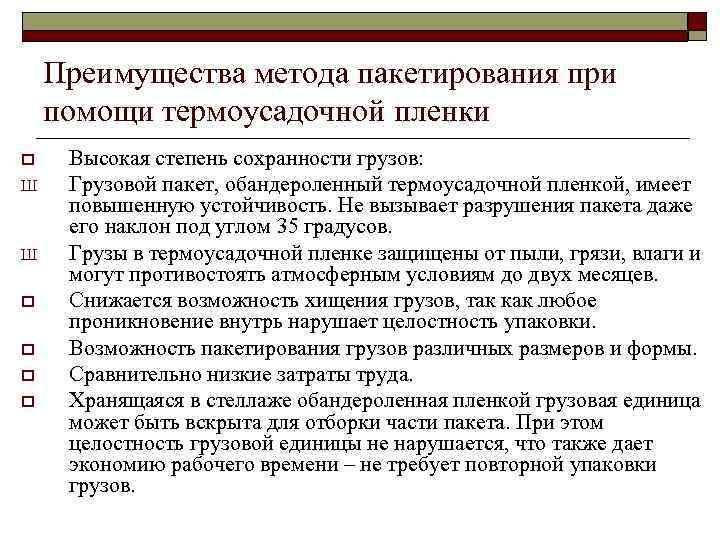 Преимущества метода пакетирования при помощи термоусадочной пленки

Высокая степень сохранности грузов:

Ш Грузовой пакет, обандероленный термоусадочной пленкой, имеет повышенную устойчивость. Не вызывает разрушения пакета даже его наклон под углом 35 градусов.

Ш Грузы в термоусадочной пленке защищены от пыли, грязи, влаги и могут противостоять атмосферным условиям до двух месяцев.

Снижается возможность хищения грузов, так как любое проникновение внутрь нарушает целостность упаковки.

Возможность пакетирования грузов различных размеров и формы.

Сравнительно низкие затраты труда.

Хранящаяся в стеллаже обандероленная пленкой грузовая единица может быть вскрыта для отборки части пакета. При этом целостность грузовой единицы не нарушается, что также дает экономию рабочего времени – не требует повторной упаковки грузов.